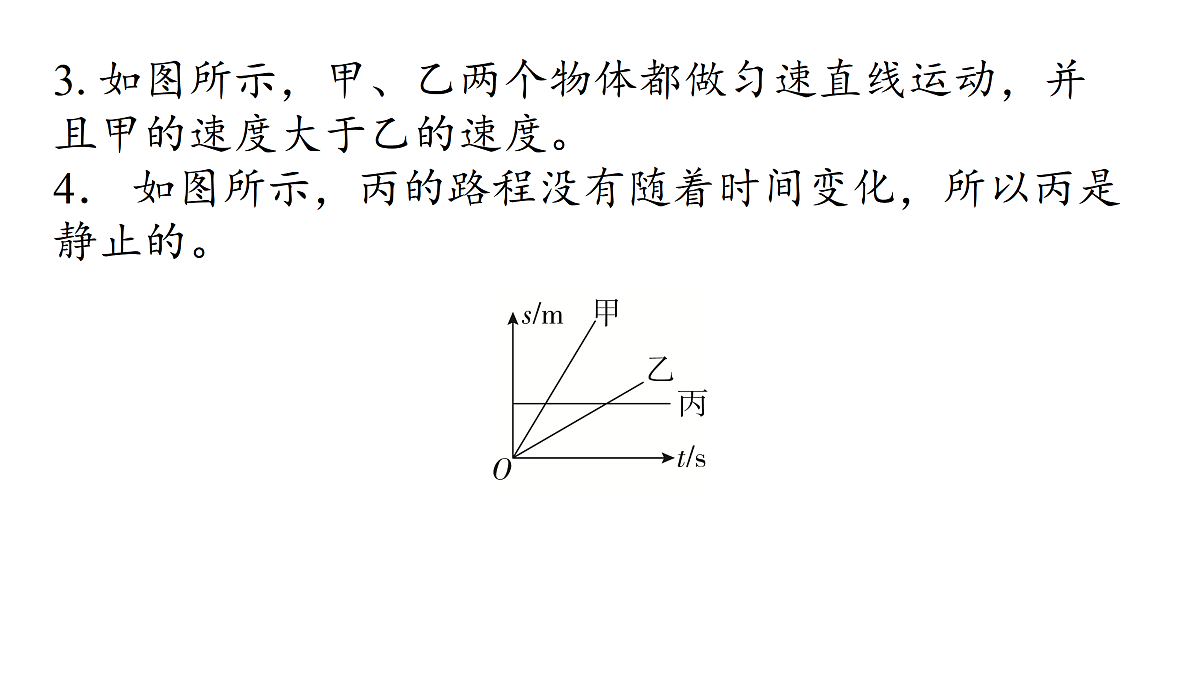 3. 如图所示，甲、乙两个物体都做匀速直线运动，并且甲的速度大于乙的速度。
4. 如图所示，丙的路程没有随着时间变化，所以丙是静止的。

$s$/m 甲
乙
丙
$O$ $t$/s